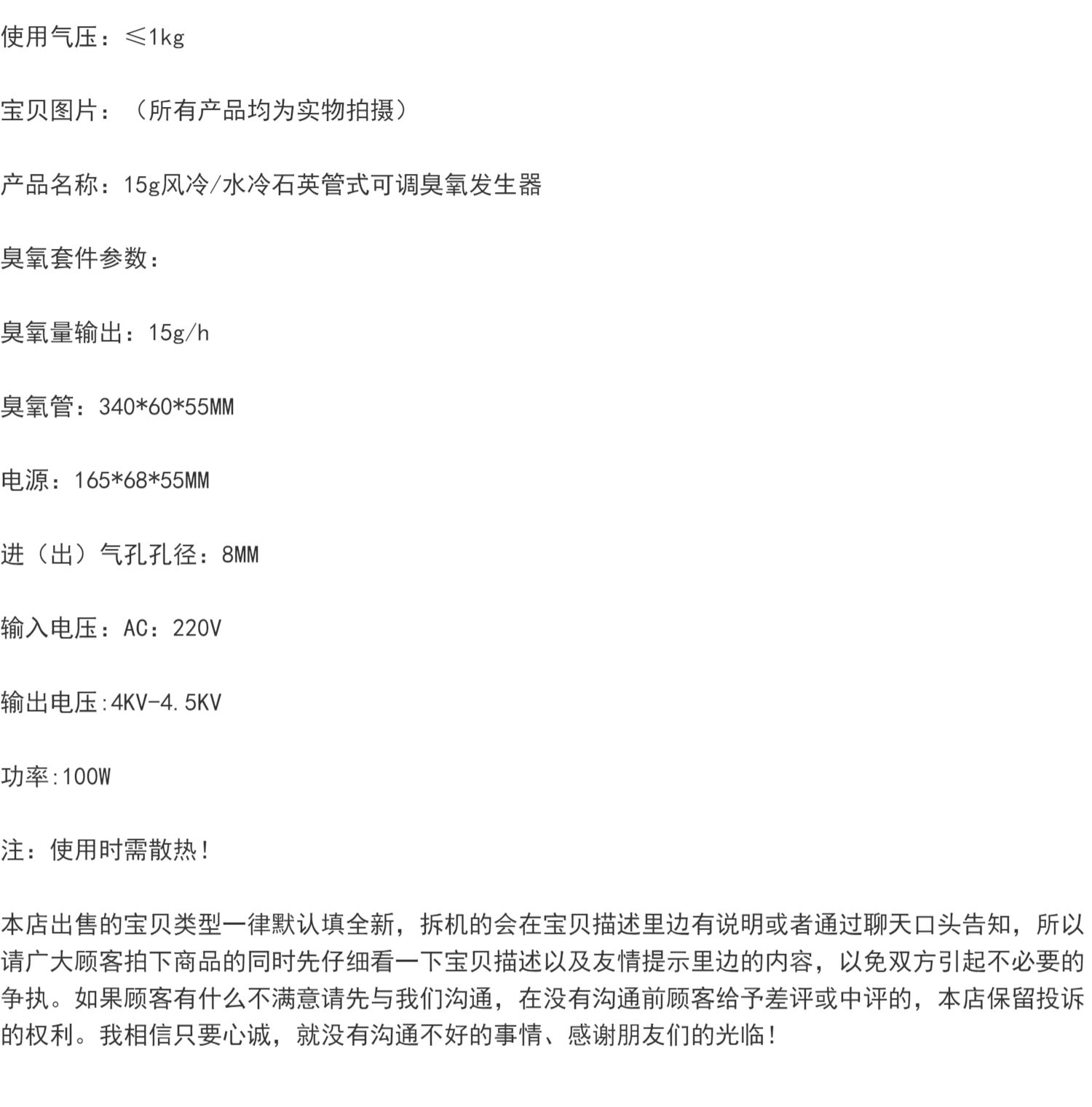 使用气压：≤1kg

宝贝图片：（所有产品均为实物拍摄）

产品名称：15g风冷/水冷石英管式可调臭氧发生器

臭氧套件参数：

臭氧量输出：15g/h

臭氧管：340*60*55MM

电源：165*68*55MM

进（出）气孔孔径：8MM

输入电压：AC：220V

输出电压:4KV-4.5KV

功率:100W

注：使用时需散热！

本店出售的宝贝类型一律默认填全新，拆机的会在宝贝描述里边有说明或者通过聊天口头告知，所以请广大顾客拍下商品的同时先仔细看一下宝贝描述以及友情提示里边的内容，以免双方引起不必要的争执。如果顾客有什么不满意请先与我们沟通，在没有沟通前顾客给予差评或中评的，本店保留投诉的权利。我相信只要心诚，就没有沟通不好的事情、感谢朋友们的光临！